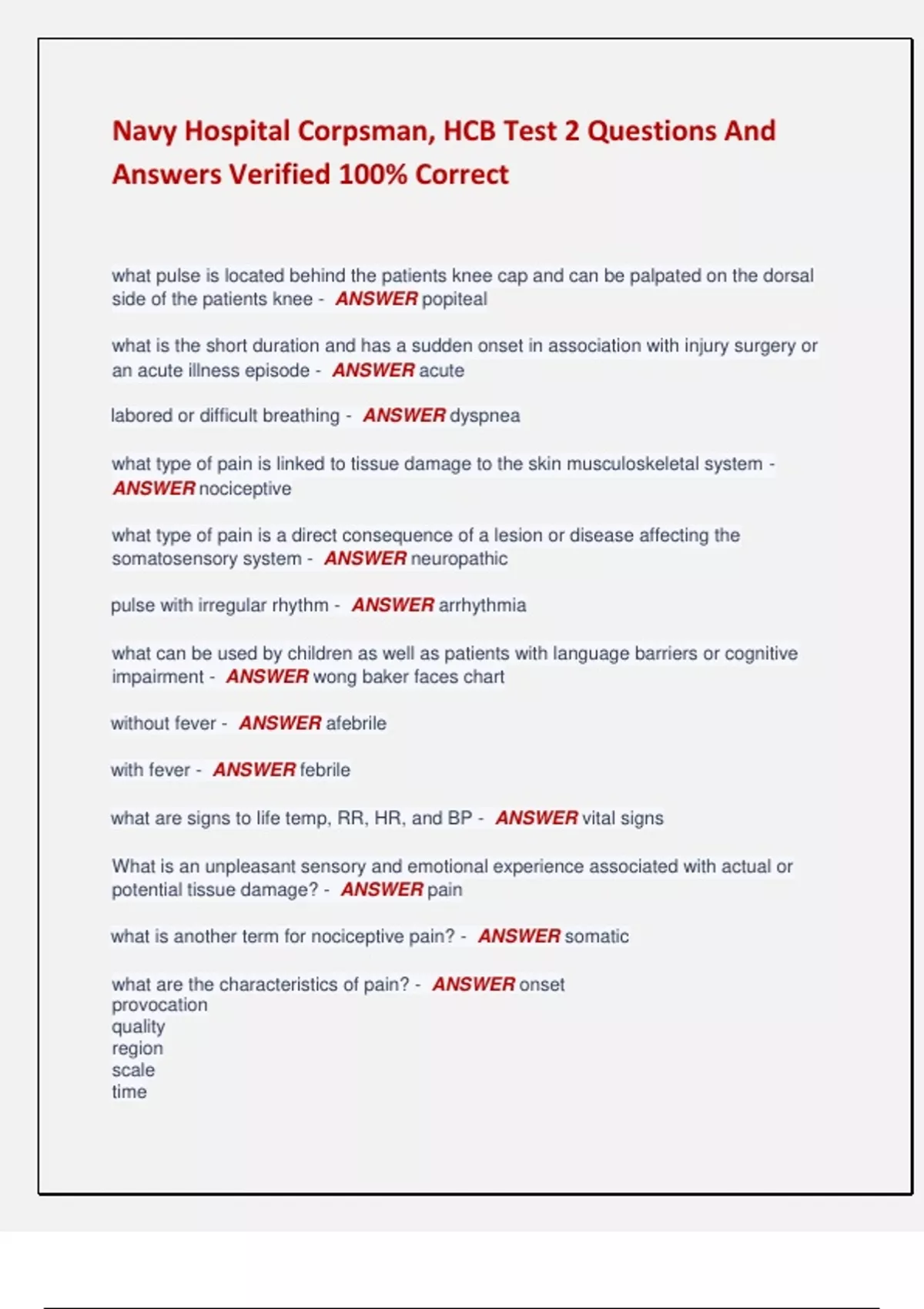 Navy Hospital Corpsman, HCB Test 2 Questions And Answers Verified 100% Correct

what pulse is located behind the patients knee cap and can be palpated on the dorsal side of the patients knee - ANSWER popiteal

what is the short duration and has a sudden onset in association with injury surgery or an acute illness episode - ANSWER acute

labored or difficult breathing - ANSWER dyspnea

what type of pain is linked to tissue damage to the skin musculoskeletal system - ANSWER nociceptive

what type of pain is a direct consequence of a lesion or disease affecting the somatosensory system - ANSWER neuropathic

pulse with irregular rhythm - ANSWER arrhythmia

what can be used by children as well as patients with language barriers or cognitive impairment - ANSWER wong baker faces chart

without fever - ANSWER afebrile

with fever - ANSWER febrile

what are signs to life temp, RR, HR, and BP - ANSWER vital signs

What is an unpleasant sensory and emotional experience associated with actual or potential tissue damage? - ANSWER pain

what is another term for nociceptive pain? - ANSWER somatic

what are the characteristics of pain? - ANSWER onset
provocation
quality
region
scale
time